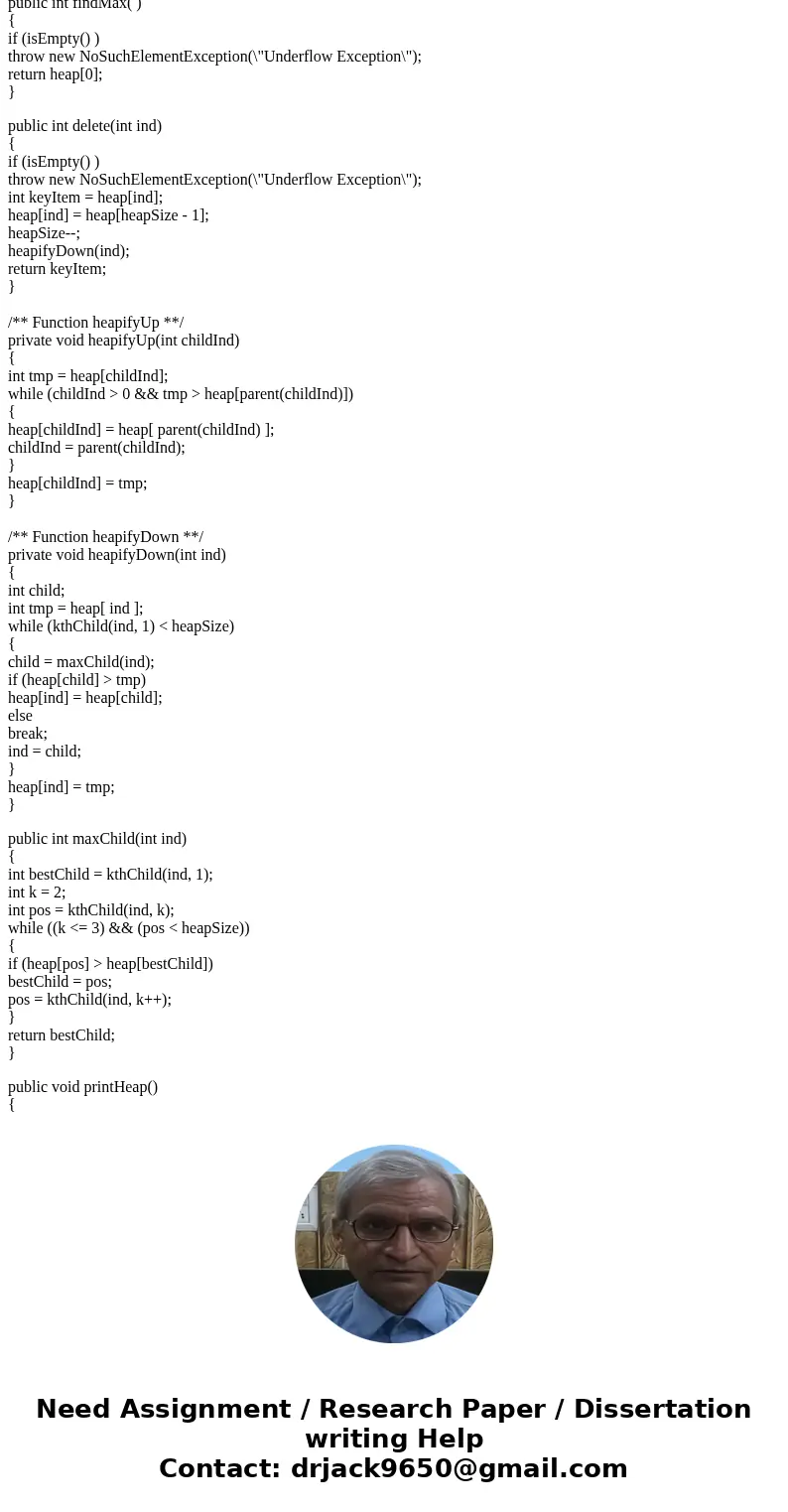 public int findMax( )
{
if (isEmpty() )
throw new NoSuchElementException(\"Underflow Exception\");
return heap[0];
}

public int delete(int ind)
{
if (isEmpty() )
throw new NoSuchElementException(\"Underflow Exception\");
int keyItem = heap[ind];
heap[ind] = heap[heapSize - 1];
heapSize--;
heapifyDown(ind);
return keyItem;
}

/** Function heapifyUp **/
private void heapifyUp(int childInd)
{
int tmp = heap[childInd];
while (childInd > 0 && tmp > heap[parent(childInd)])
{
heap[childInd] = heap[ parent(childInd) ];
childInd = parent(childInd);
}
heap[childInd] = tmp;
}

/** Function heapifyDown **/
private void heapifyDown(int ind)
{
int child;
int tmp = heap[ ind ];
while (kthChild(ind, 1) < heapSize)
{
child = maxChild(ind);
if (heap[child] > tmp)
heap[ind] = heap[child];
else
break;
ind = child;
}
heap[ind] = tmp;
}

public int maxChild(int ind)
{
int bestChild = kthChild(ind, 1);
int k = 2;
int pos = kthChild(ind, k);
while ((k <= 3) && (pos < heapSize))
{
if (heap[pos] > heap[bestChild])
bestChild = pos;
pos = kthChild(ind, k++);
}
return bestChild;
}

public void printHeap()
{

Need Assignment / Research Paper / Dissertation writing Help
Contact: drjack9650@gmail.com